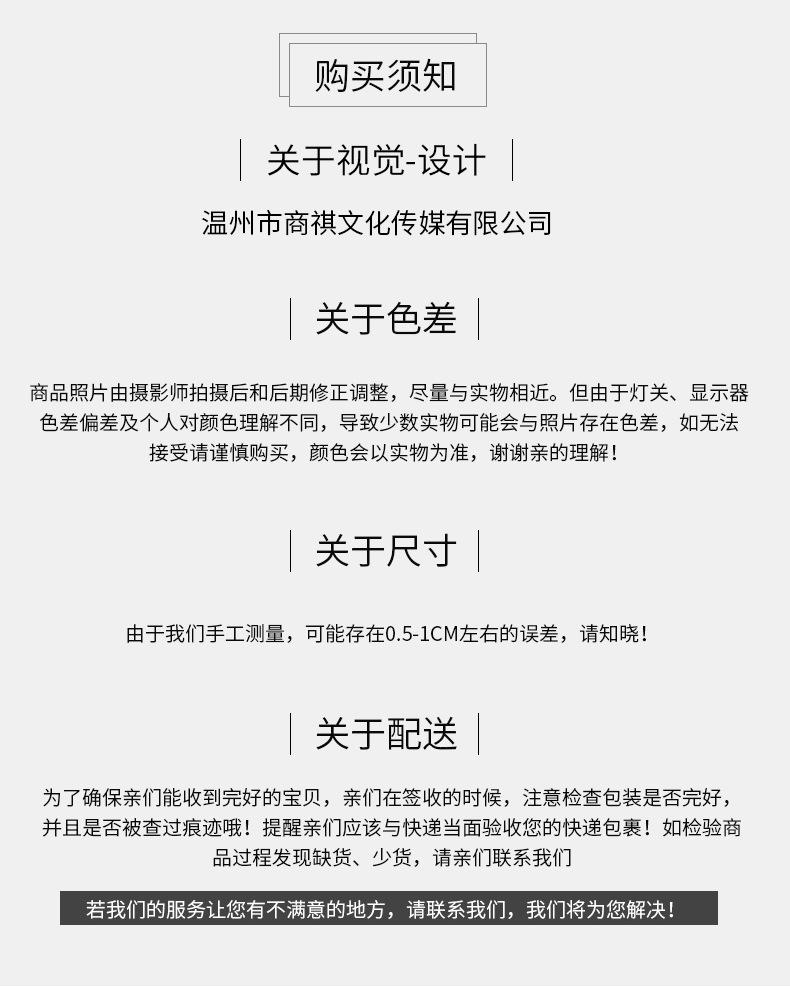 购买须知

关于视觉-设计

温州市商祺文化传媒有限公司

关于色差

商品照片由摄影师拍摄后和后期修正调整，尽量与实物相近。但由于灯关、显示器色差偏差及个人对颜色理解不同，导致少数实物可能会与照片存在色差，如无法接受请谨慎购买，颜色会以实物为准，谢谢亲的理解！

关于尺寸

由于我们手工测量，可能存在0.5-1CM左右的误差，请知晓！

关于配送

为了确保亲们能收到完好的宝贝，亲们在签收的时候，注意检查包装是否完好，并且是否被查过痕迹哦！提醒亲们应该与快递当面验收您的快递包裹！如检验商品过程发现缺货、少货，请亲们联系我们

若我们的服务让您有不满意的地方，请联系我们，我们将为您解决！